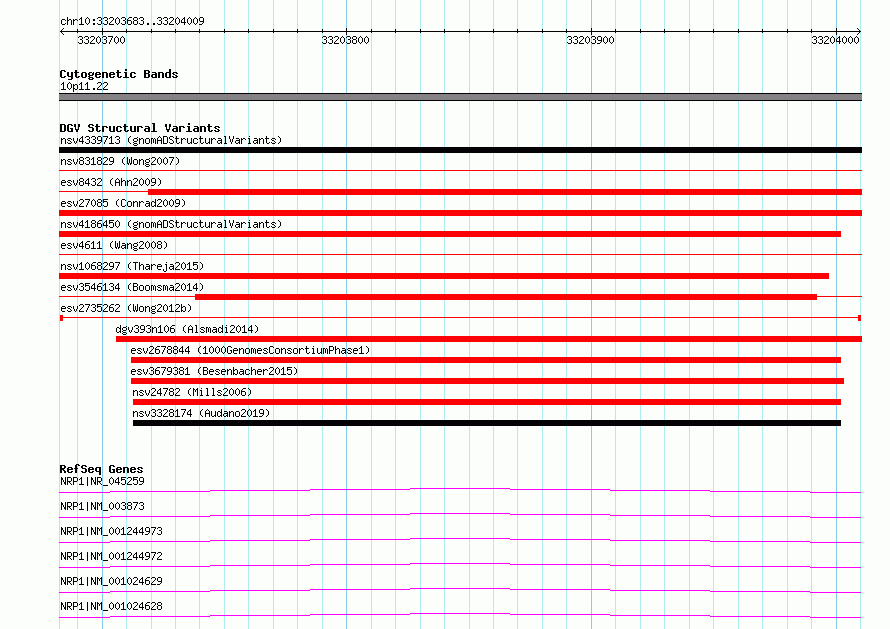 chr10:33203683..33204009

33203700 33203800 33203900 33204000

Cytogenetic Bands
10p11.22

DGV Structural Variants
nsv4339713 (gnomADStructuralVariants)
nsv831829 (Wong2007)
esv8432 (Ahn2009)
esv27085 (Conrad2009)
nsv4186450 (gnomADStructuralVariants)
esv4611 (Wang2008)
nsv1068297 (Thareja2015)
esv3546134 (Boomsma2014)
esv2735262 (Wong2012b)
dgv393n106 (Alsmadi2014)
esv2678844 (1000GenomesConsortiumPhase1)
esv3679381 (Besenbacher2015)
nsv24782 (Mills2006)
nsv3328174 (Audano2019)

RefSeq Genes
NRP1|NR_045259
NRP1|NM_003873
NRP1|NM_001244973
NRP1|NM_001244972
NRP1|NM_001024629
NRP1|NM_001024628